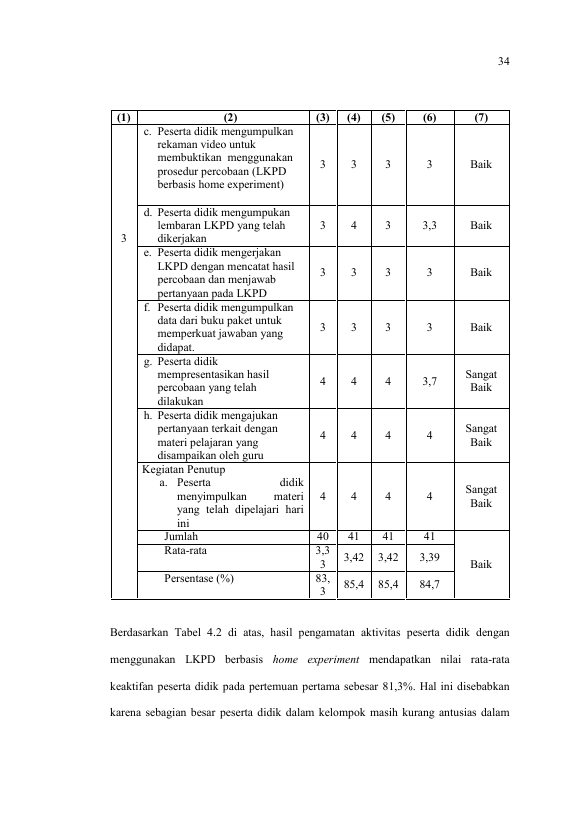 34

| (1) | (2) | (3) | (4) | (5) | (6) | (7) |
|---|---|---|---|---|---|---|
| 3 | c. Peserta didik mengumpulkan rekaman video untuk membuktikan menggunakan prosedur percobaan (LKPD berbasis home experiment) | 3 | 3 | 3 | 3 | Baik |
| | d. Peserta didik mengumpukan lembaran LKPD yang telah dikerjakan | 3 | 4 | 3 | 3,3 | Baik |
| | e. Peserta didik mengerjakan LKPD dengan mencatat hasil percobaan dan menjawab pertanyaan pada LKPD | 3 | 3 | 3 | 3 | Baik |
| | f. Peserta didik mengumpulkan data dari buku paket untuk memperkuat jawaban yang didapat. | 3 | 3 | 3 | 3 | Baik |
| | g. Peserta didik mempresentasikan hasil percobaan yang telah dilakukan | 4 | 4 | 4 | 3,7 | Sangat Baik |
| | h. Peserta didik mengajukan pertanyaan terkait dengan materi pelajaran yang disampaikan oleh guru | 4 | 4 | 4 | 4 | Sangat Baik |
| | Kegiatan Penutup a. Peserta didik menyimpulkan materi yang telah dipelajari hari ini | 4 | 4 | 4 | 4 | Sangat Baik |
| | Jumlah | 40 | 41 | 41 | 41 | Baik |
| | Rata-rata | 3,33 | 3,42 | 3,42 | 3,39 | |
| | Persentase (%) | 83,3 | 85,4 | 85,4 | 84,7 | |

Berdasarkan Tabel 4.2 di atas, hasil pengamatan aktivitas peserta didik dengan menggunakan LKPD berbasis home experiment mendapatkan nilai rata-rata keaktifan peserta didik pada pertemuan pertama sebesar 81,3%. Hal ini disebabkan karena sebagian besar peserta didik dalam kelompok masih kurang antusias dalam